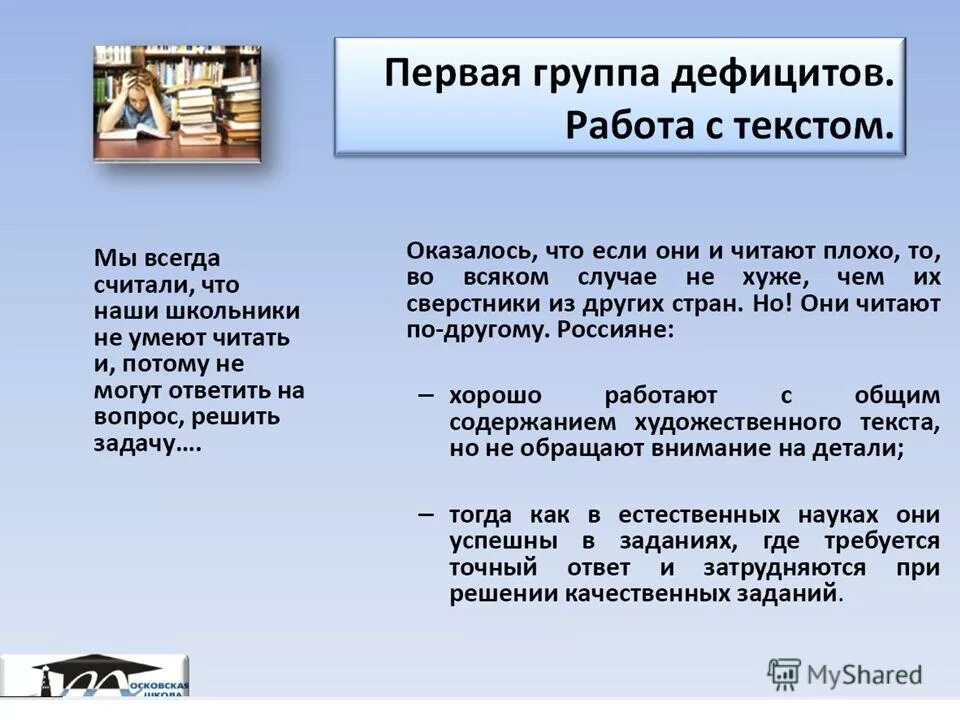 Первая группа дефицитов. Работа с текстом.

Мы всегда считали, что наши школьники не умеют читать и, потому не могут ответить на вопрос, решить задачу….

Оказалось, что если они и читают плохо, то, во всяком случае не хуже, чем их сверстники из других стран. Но! Они читают по-другому. Россияне:

– хорошо работают с общим содержанием художественного текста, но не обращают внимание на детали;

– тогда как в естественных науках они успешны в заданиях, где требуется точный ответ и затрудняются при решении качественных заданий.

Московская школа

MyShared